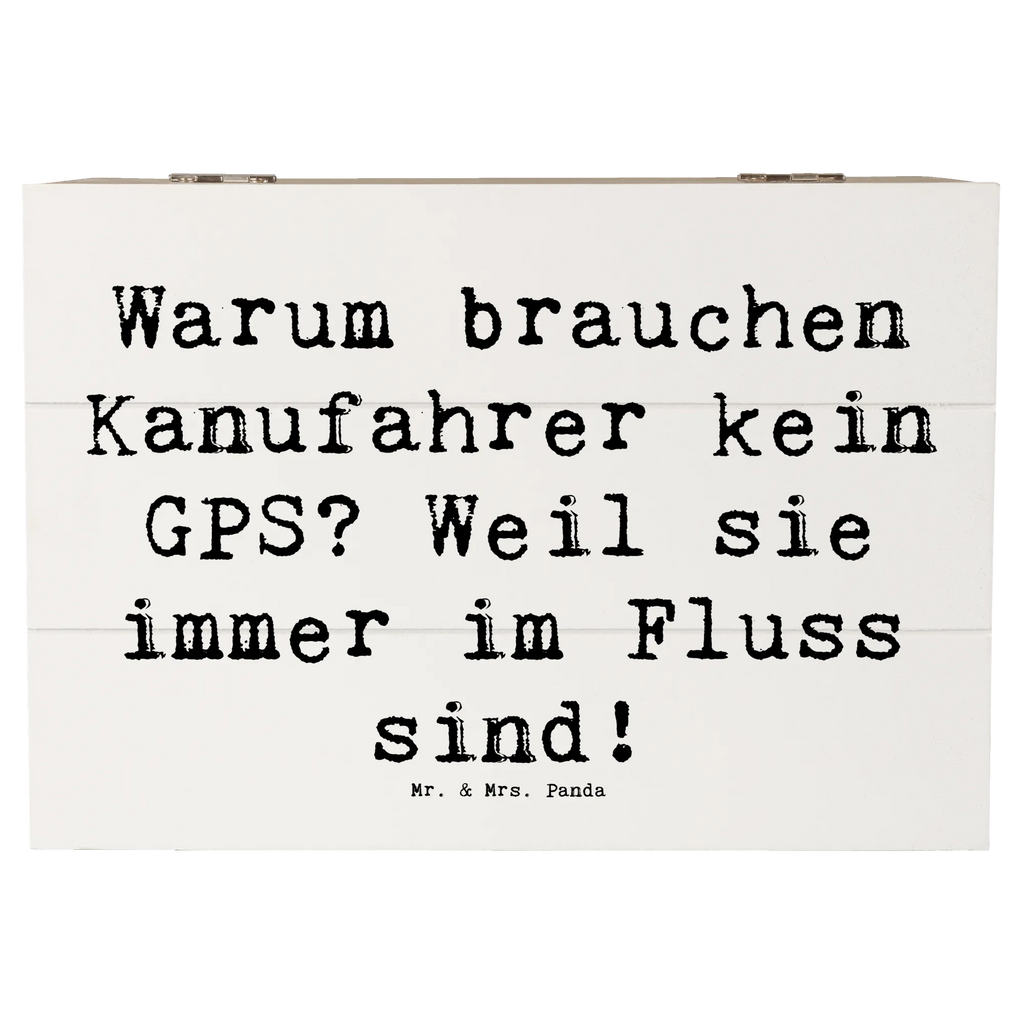 Warum brauchen Kanufahrer kein GPS? Weil sie immer im Fluss sind!

Mr. & Mrs. Panda